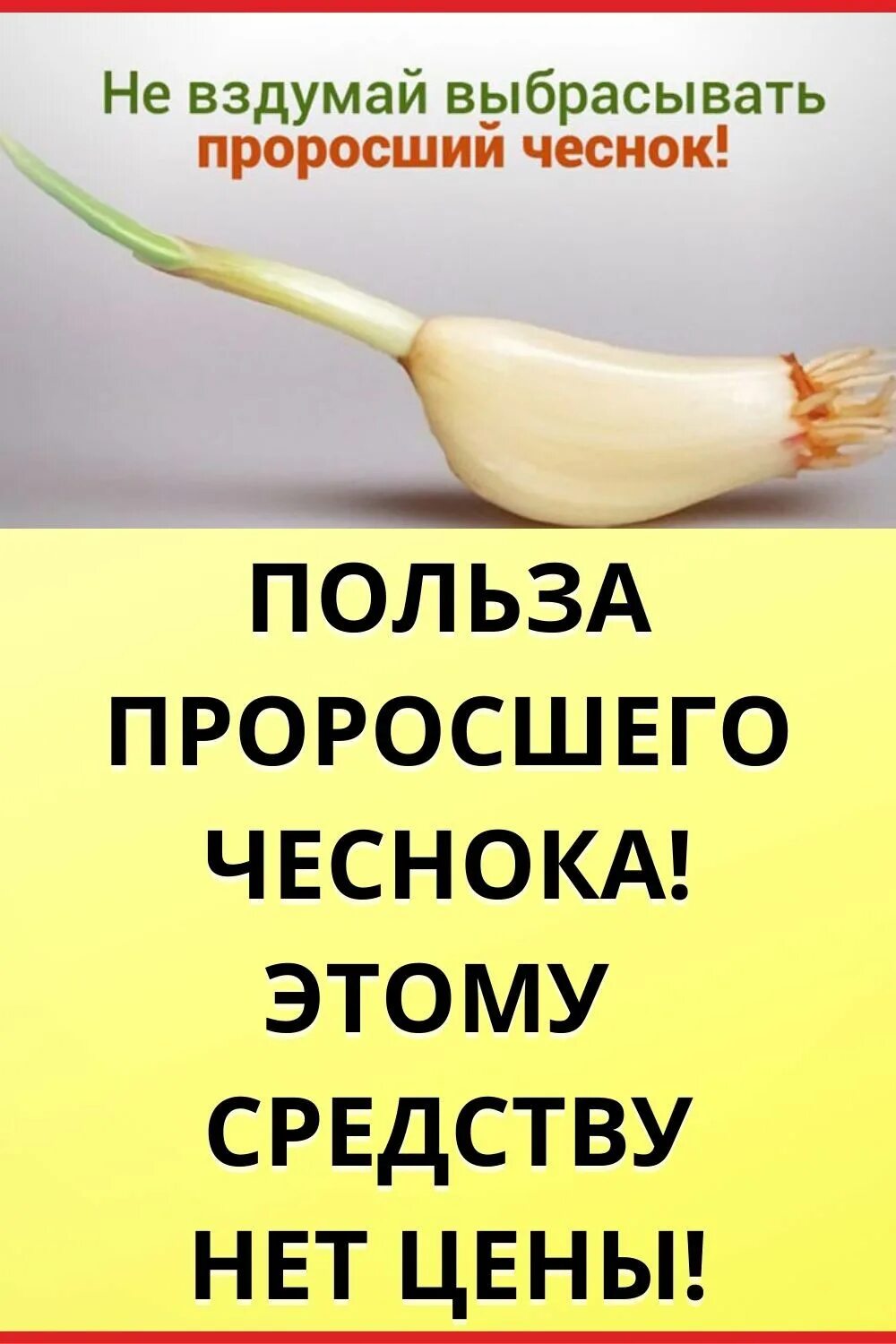 Не вздумай выбрасывать проросший чеснок!

ПОЛЬЗА ПРОРОСШЕГО ЧЕСНОКА! ЭТОМУ СРЕДСТВУ НЕТ ЦЕНЫ!